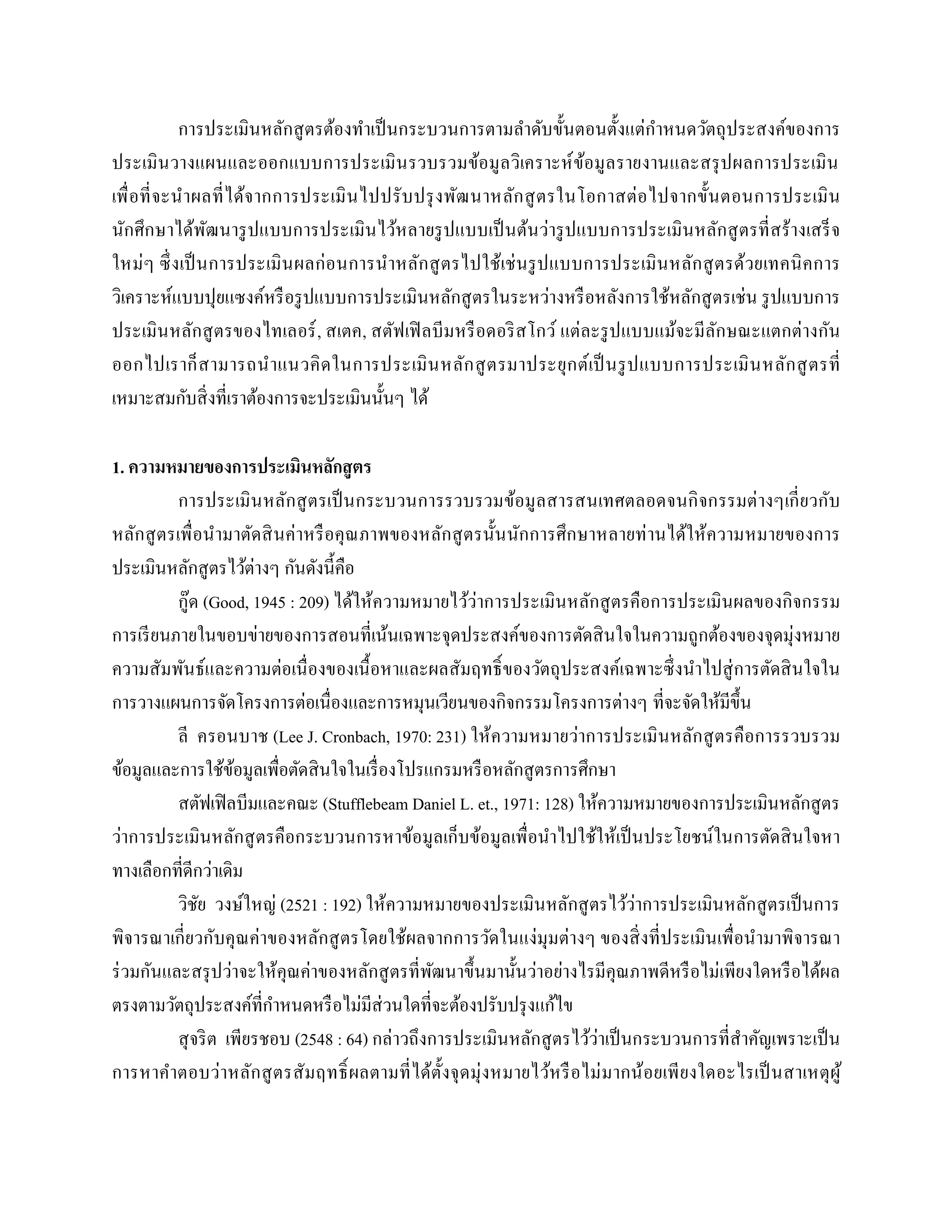 การประเมินหลักสูตรต้องทำเป็นกระบวนการตามลำดับขั้นตอนตั้งแต่กำหนดวัตถุประสงค์ของการประเมินวางแผนและออกแบบการประเมินรวบรวมข้อมูลวิเคราะห์ข้อมูลรายงานและสรุปผลการประเมินเพื่อที่จะนำผลที่ได้จากการประเมินไปปรับปรุงพัฒนาหลักสูตรในโอกาสต่อไปจากขั้นตอนการประเมินนักศึกษาได้พัฒนารูปแบบการประเมินไว้หลายรูปแบบเป็นต้นว่ารูปแบบการประเมินหลักสูตรที่สร้างเสร็จใหม่ๆ ซึ่งเป็นการประเมินผลก่อนการนำหลักสูตรไปใช้เช่นรูปแบบการประเมินหลักสูตรด้วยเทคนิคการวิเคราะห์แบบปุยแซงค์หรือรูปแบบการประเมินหลักสูตรในระหว่างหรือหลังการใช้หลักสูตรเช่น รูปแบบการประเมินหลักสูตรของไทเลอร์, สเตค, สตัฟเฟิลบีมหรือดอริสโกว์ แต่ละรูปแบบแม้จะมีลักษณะแตกต่างกันออกไปเราก็สามารถนำแนวคิดในการประเมินหลักสูตรมาประยุกต์เป็นรูปแบบการประเมินหลักสูตรที่เหมาะสมกับสิ่งที่เราต้องการจะประเมินนั้นๆ ได้

1. ความหมายของการประเมินหลักสูตร

การประเมินหลักสูตรเป็นกระบวนการรวบรวมข้อมูลสารสนเทศตลอดจนกิจกรรมต่างๆเกี่ยวกับหลักสูตรเพื่อนำมาตัดสินค่าหรือคุณภาพของหลักสูตรนั้นนักการศึกษาหลายท่านได้ให้ความหมายของการประเมินหลักสูตรไว้ต่างๆ กันดังนี้คือ

กู๊ด (Good, 1945 : 209) ได้ให้ความหมายไว้ว่าการประเมินหลักสูตรคือการประเมินผลของกิจกรรมการเรียนภายในขอบข่ายของการสอนที่เน้นเฉพาะจุดประสงค์ของการตัดสินใจในความถูกต้องของจุดมุ่งหมายความสัมพันธ์และความต่อเนื่องของเนื้อหาและผลสัมฤทธิ์ของวัตถุประสงค์เฉพาะซึ่งนำไปสู่การตัดสินใจในการวางแผนการจัดโครงการต่อเนื่องและการหมุนเวียนของกิจกรรมโครงการต่างๆ ที่จะจัดให้มีขึ้น

ลี ครอนบาช (Lee J. Cronbach, 1970: 231) ให้ความหมายว่าการประเมินหลักสูตรคือการรวบรวมข้อมูลและการใช้ข้อมูลเพื่อตัดสินใจในเรื่องโปรแกรมหรือหลักสูตรการศึกษา

สตัฟเฟิลบีมและคณะ (Stufflebeam Daniel L. et., 1971: 128) ให้ความหมายของการประเมินหลักสูตรว่าการประเมินหลักสูตรคือกระบวนการหาข้อมูลเก็บข้อมูลเพื่อนำไปใช้ให้เป็นประโยชน์ในการตัดสินใจหาทางเลือกที่ดีกว่าเดิม

วิชัย วงษ์ใหญ่ (2521 : 192) ให้ความหมายของประเมินหลักสูตรไว้ว่าการประเมินหลักสูตรเป็นการพิจารณาเกี่ยวกับคุณค่าของหลักสูตรโดยใช้ผลจากการวัดในแง่มุมต่างๆ ของสิ่งที่ประเมินเพื่อนำมาพิจารณาร่วมกันและสรุปว่าจะให้คุณค่าของหลักสูตรที่พัฒนาขึ้นมานั้นว่าอย่างไรมีคุณภาพดีหรือไม่เพียงใดหรือได้ผลตรงตามวัตถุประสงค์ที่กำหนดหรือไม่มีส่วนใดที่จะต้องปรับปรุงแก้ไข

สุจริต เพียรชอบ (2548 : 64) กล่าวถึงการประเมินหลักสูตรไว้ว่าเป็นกระบวนการที่สำคัญเพราะเป็นการหาคำตอบว่าหลักสูตรสัมฤทธิ์ผลตามที่ได้ตั้งจุดมุ่งหมายไว้หรือไม่มากน้อยเพียงใดอะไรเป็นสาเหตุผู้